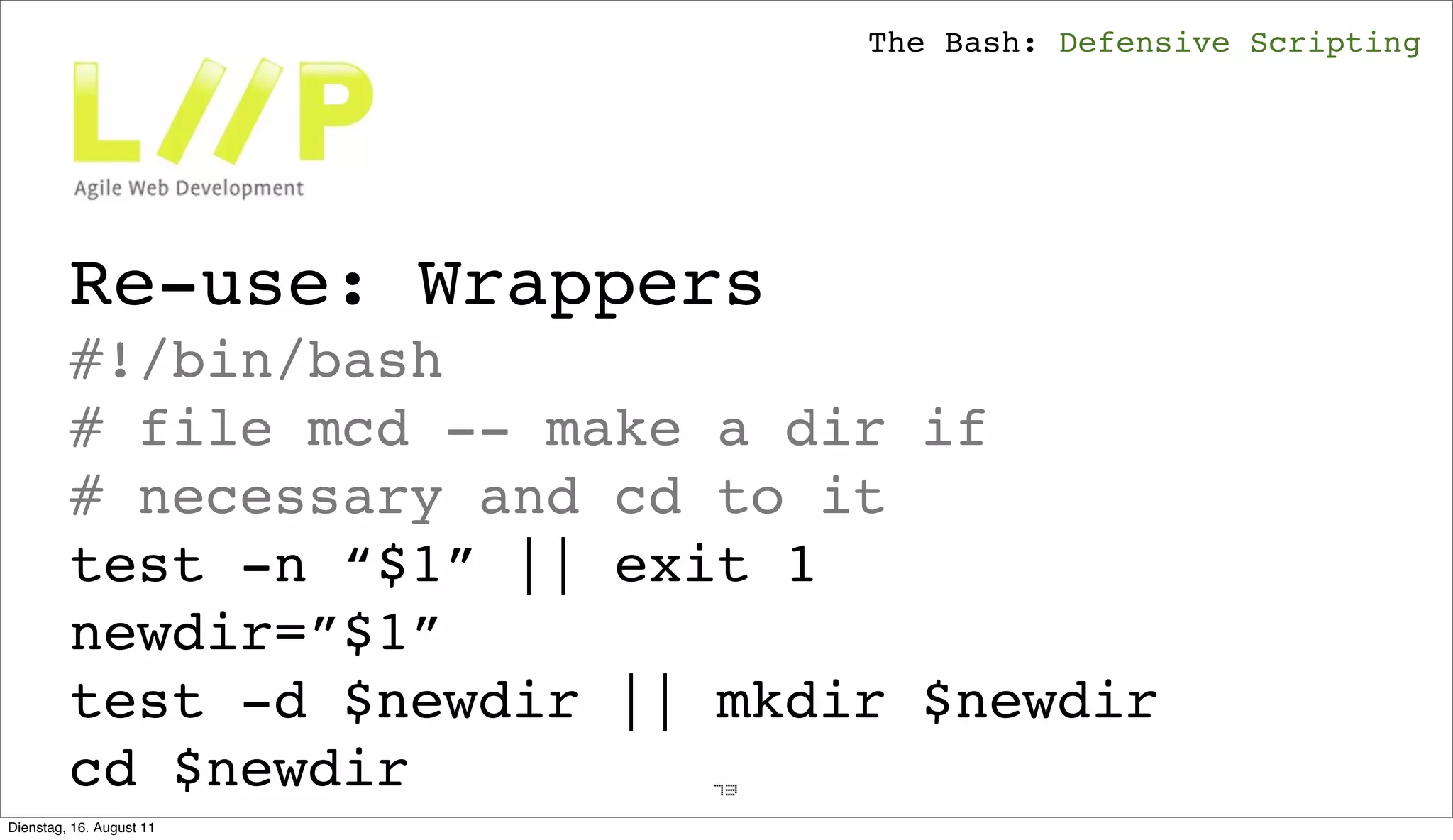 The Bash: Defensive Scripting

L//P
Agile Web Development

Re-use: Wrappers

#!/bin/bash
# file mcd -- make a dir if
# necessary and cd to it
test -n “$1” || exit 1
newdir=”$1”
test -d $newdir || mkdir $newdir
cd $newdir

73

Dienstag, 16. August 11